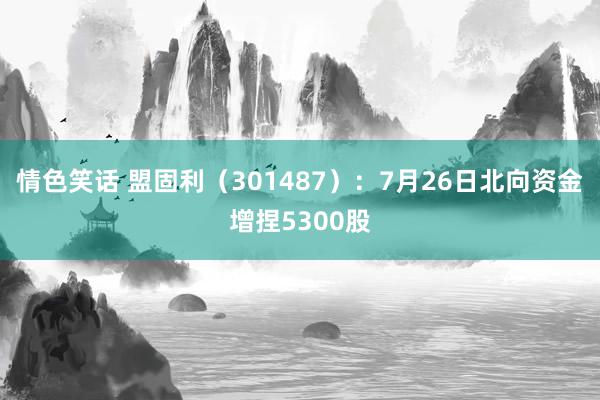 情色笑话 盟固利（301487）：7月26日北向资金增捏5300股